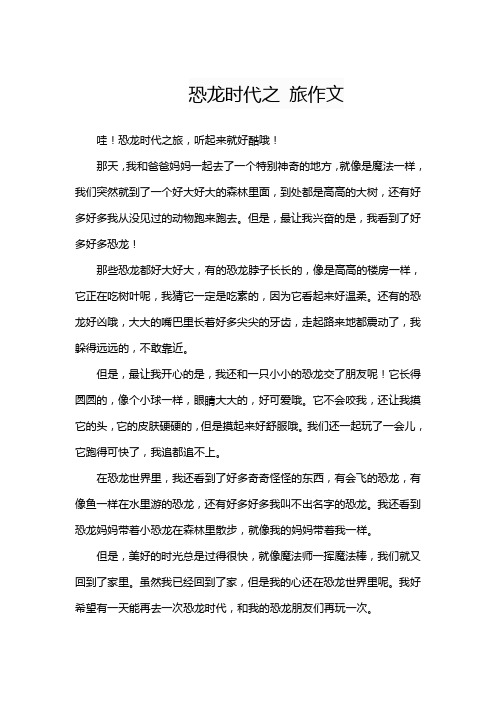 恐龙时代之 旅作文

哇！恐龙时代之旅，听起来就好酷哦！

那天，我和爸爸妈妈一起去了一个特别神奇的地方，就像是魔法一样，我们突然就到了一个好大好大的森林里面，到处都是高高的大树，还有好多好多我从没见过的动物跑来跑去。但是，最让我兴奋的是，我看到了好多好多恐龙！

那些恐龙都好大好大，有的恐龙脖子长长的，像是高高的楼房一样，它正在吃树叶呢，我猜它一定是吃素的，因为它看起来好温柔。还有的恐龙好凶哦，大大的嘴巴里长着好多尖尖的牙齿，走起路来地都震动了，我躲得远远的，不敢靠近。

但是，最让我开心的是，我还和一只小小的恐龙交了朋友呢！它长得圆圆的，像个小球一样，眼睛大大的，好可爱哦。它不会咬我，还让我摸它的头，它的皮肤硬硬的，但是摸起来好舒服哦。我们还一起玩了一会儿，它跑得可快了，我追都追不上。

在恐龙世界里，我还看到了好多奇奇怪怪的东西，有会飞的恐龙，有像鱼一样在水里游的恐龙，还有好多好多我叫不出名字的恐龙。我还看到恐龙妈妈带着小恐龙在森林里散步，就像我的妈妈带着我一样。

但是，美好的时光总是过得很快，就像魔法师一挥魔法棒，我们就又回到了家里。虽然我已经回到了家，但是我的心还在恐龙世界里呢。我好希望有一天能再去一次恐龙时代，和我的恐龙朋友们再玩一次。